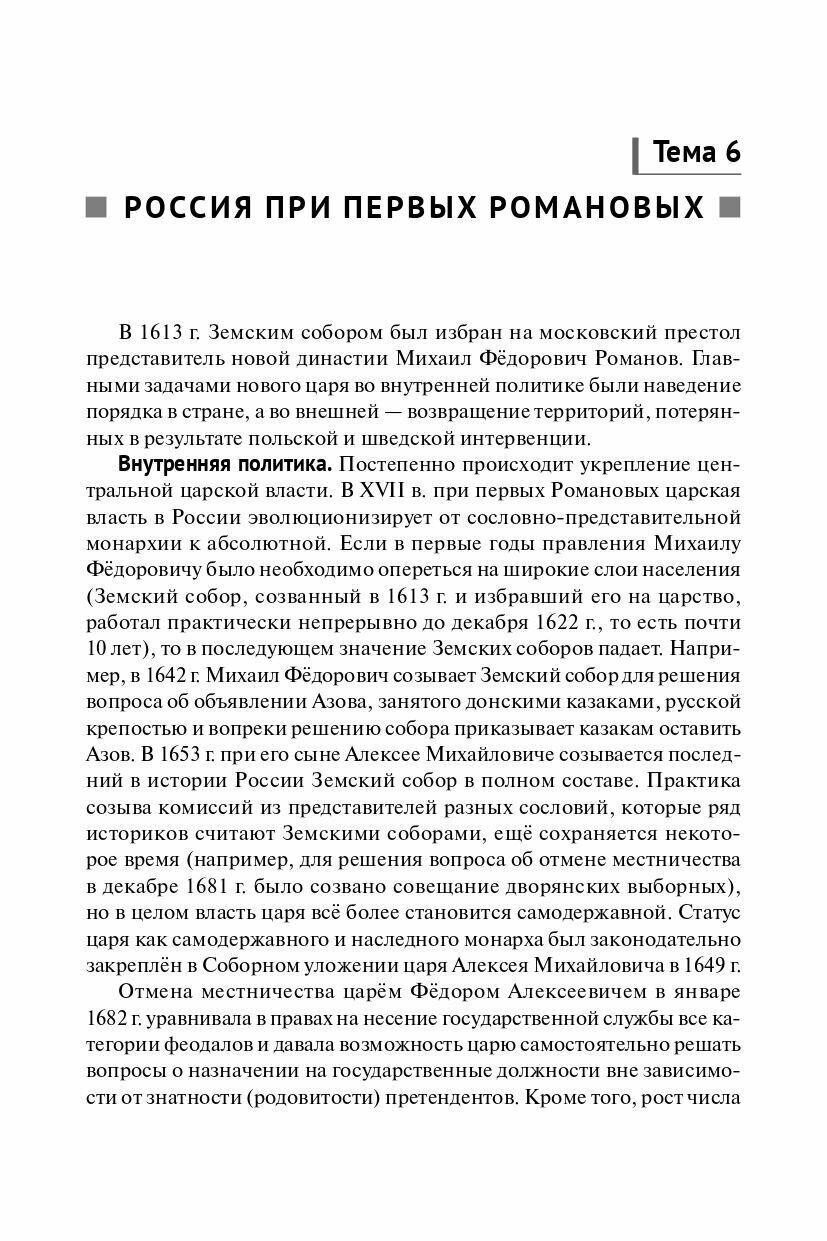 Тема 6

РОССИЯ ПРИ ПЕРВЫХ РОМАНОВЫХ

В 1613 г. Земским собором был избран на московский престол представитель новой династии Михаил Фёдорович Романов. Главными задачами нового царя во внутренней политике были наведение порядка в стране, а во внешней — возвращение территорий, потерянных в результате польской и шведской интервенции.

Внутренняя политика. Постепенно происходит укрепление центральной царской власти. В XVII в. при первых Романовых царская власть в России эволюционизирует от сословно-представительной монархии к абсолютной. Если в первые годы правления Михаилу Фёдоровичу было необходимо опереться на широкие слои населения (Земский собор, созванный в 1613 г. и избравший его на царство, работал практически непрерывно до декабря 1622 г., то есть почти 10 лет), то в последующем значение Земских соборов падает. Например, в 1642 г. Михаил Фёдорович созывает Земский собор для решения вопроса об объявлении Азова, занятого донскими казаками, русской крепостью и вопреки решению собора приказывает казакам оставить Азов. В 1653 г. при его сыне Алексее Михайловиче созывается последний в истории России Земский собор в полном составе. Практика созыва комиссий из представителей разных сословий, которые ряд историков считают Земскими соборами, ещё сохраняется некоторое время (например, для решения вопроса об отмене местничества в декабре 1681 г. было созвано совещание дворянских выборных), но в целом власть царя всё более становится самодержавной. Статус царя как самодержавного и наследного монарха был законодательно закреплён в Соборном уложении царя Алексея Михайловича в 1649 г.

Отмена местничества царём Фёдором Алексеевичем в январе 1682 г. уравнивала в правах на несение государственной службы все категории феодалов и давала возможность царю самостоятельно решать вопросы о назначении на государственные должности вне зависимости от знатности (родовитости) претендентов. Кроме того, рост числа